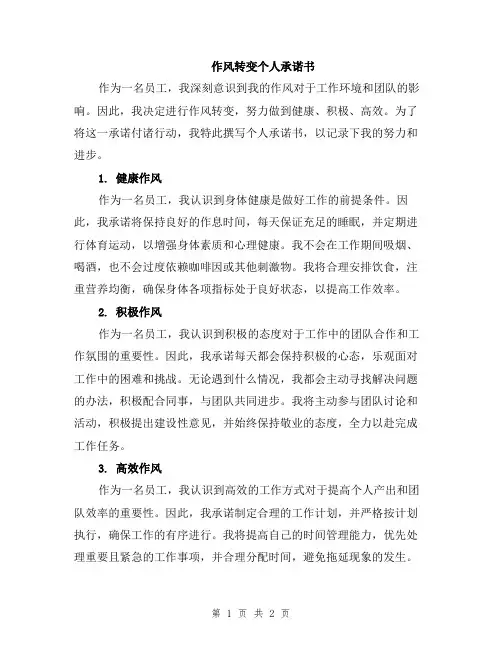 作风转变个人承诺书

作为一名员工，我深刻意识到我的作风对于工作环境和团队的影响。因此，我决定进行作风转变，努力做到健康、积极、高效。为了将这一承诺付诸行动，我特此撰写个人承诺书，以记录下我的努力和进步。

1. 健康作风

作为一名员工，我认识到身体健康是做好工作的前提条件。因此，我承诺将保持良好的作息时间，每天保证充足的睡眠，并定期进行体育运动，以增强身体素质和心理健康。我不会在工作期间吸烟、喝酒，也不会过度依赖咖啡因或其他刺激物。我将合理安排饮食，注重营养均衡，确保身体各项指标处于良好状态，以提高工作效率。

2. 积极作风

作为一名员工，我认识到积极的态度对于工作中的团队合作和工作氛围的重要性。因此，我承诺每天都会保持积极的心态，乐观面对工作中的困难和挑战。无论遇到什么情况，我都会主动寻找解决问题的办法，积极配合同事，与团队共同进步。我将主动参与团队讨论和活动，积极提出建设性意见，并始终保持敬业的态度，全力以赴完成工作任务。

3. 高效作风

作为一名员工，我认识到高效的工作方式对于提高个人产出和团队效率的重要性。因此，我承诺制定合理的工作计划，并严格按计划执行，确保工作的有序进行。我将提高自己的时间管理能力，优先处理重要且紧急的工作事项，并合理分配时间，避免拖延现象的发生。

第 1 页 共 2 页